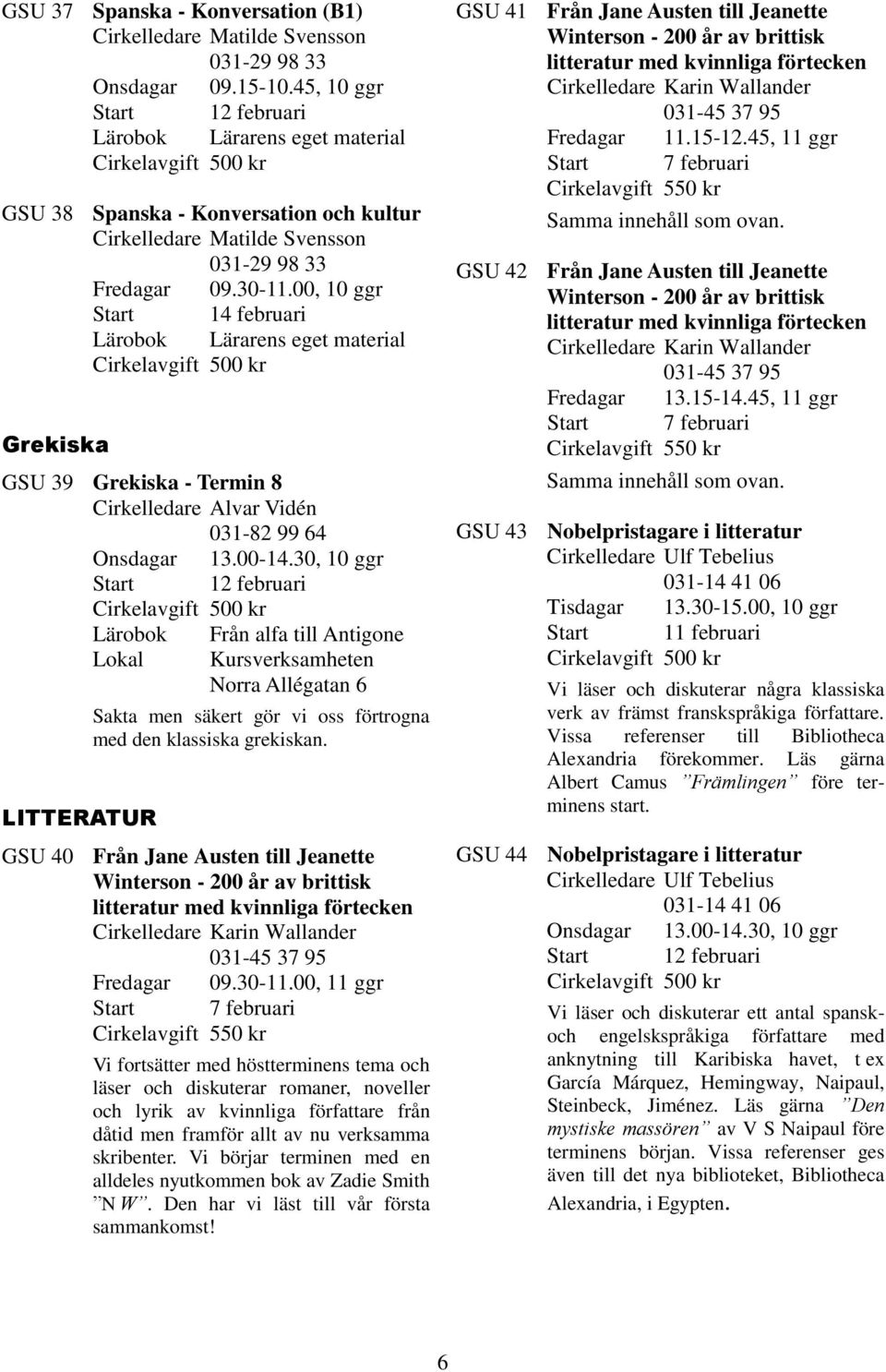 GSU 37 Spanska - Konversation (B1)
Cirkelledare Matilde Svensson
031-29 98 33
Onsdagar 09.15-10.45, 10 ggr
Start 12 februari
Lärobok Lärarens eget material
Cirkelavgift 500 kr

GSU 38 Spanska - Konversation och kultur
Cirkelledare Matilde Svensson
031-29 98 33
Fredagar 09.30-11.00, 10 ggr
Start 14 februari
Lärobok Lärarens eget material
Cirkelavgift 500 kr

Grekiska

GSU 39 Grekiska - Termin 8
Cirkelledare Alvar Vidén
031-82 99 64
Onsdagar 13.00-14.30, 10 ggr
Start 12 februari
Cirkelavgift 500 kr
Lärobok Från alfa till Antigone
Lokal Kursverksamheten
Norra Allégatan 6

Sakta men säkert gör vi oss förtrogna med den klassiska grekiskan.

LITTERATUR

GSU 40 Från Jane Austen till Jeanette Winterson - 200 år av brittisk litteratur med kvinnliga förtecken
Cirkelledare Karin Wallander
031-45 37 95
Fredagar 09.30-11.00, 11 ggr
Start 7 februari
Cirkelavgift 550 kr

Vi fortsätter med höstterminens tema och läser och diskuterar romaner, noveller och lyrik av kvinnliga författare från dåtid men framför allt av nu verksamma skribenter. Vi börjar terminen med en alldeles nyutkommen bok av Zadie Smith ”N W”. Den har vi läst till vår första sammankomst!

GSU 41 Från Jane Austen till Jeanette Winterson - 200 år av brittisk litteratur med kvinnliga förtecken
Cirkelledare Karin Wallander
031-45 37 95
Fredagar 11.15-12.45, 11 ggr
Start 7 februari
Cirkelavgift 550 kr

Samma innehåll som ovan.

GSU 42 Från Jane Austen till Jeanette Winterson - 200 år av brittisk litteratur med kvinnliga förtecken
Cirkelledare Karin Wallander
031-45 37 95
Fredagar 13.15-14.45, 11 ggr
Start 7 februari
Cirkelavgift 550 kr

Samma innehåll som ovan.

GSU 43 Nobelpristagare i litteratur
Cirkelledare Ulf Tebelius
031-14 41 06
Tisdagar 13.30-15.00, 10 ggr
Start 11 februari
Cirkelavgift 500 kr

Vi läser och diskuterar några klassiska verk av främst franskspråkiga författare. Vissa referenser till Bibliotheca Alexandria förekommer. Läs gärna Albert Camus ”Främlingen” före terminens start.

GSU 44 Nobelpristagare i litteratur
Cirkelledare Ulf Tebelius
031-14 41 06
Onsdagar 13.00-14.30, 10 ggr
Start 12 februari
Cirkelavgift 500 kr

Vi läser och diskuterar ett antal spansk- och engelskspråkiga författare med anknytning till Karibiska havet, t ex García Márquez, Hemingway, Naipaul, Steinbeck, Jiménez. Läs gärna ”Den mystiske massören” av V S Naipaul före terminens början. Vissa referenser ges även till det nya biblioteket, Bibliotheca Alexandria, i Egypten.

6